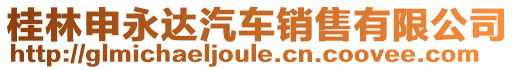 桂林申永达汽车销售有限公司
http://glmichaeljoule.cn.coovee.com